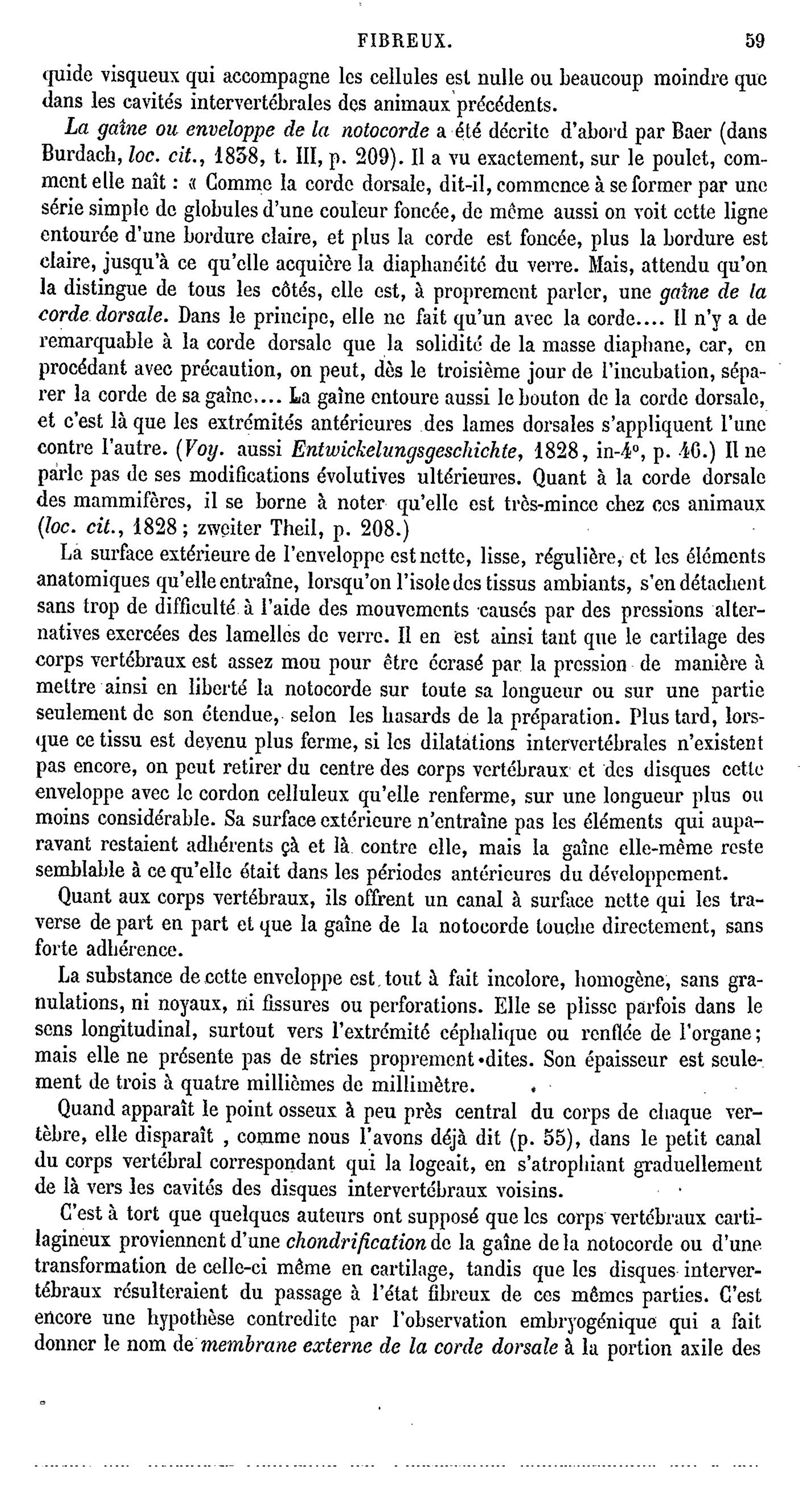 FIBREUX. 59

quide visqueux qui accompagne les cellules est nulle ou beaucoup moindre que dans les cavités intervertébrales des animaux précédents.

La gaîne ou enveloppe de la notocorde a été décrite d'abord par Baer (dans Burdach, loc. cit., 1838, t. III, p. 209). Il a vu exactement, sur le poulet, comment elle naît : « Comme la corde dorsale, dit-il, commence à se former par une série simple de globules d'une couleur foncée, de même aussi on voit cette ligne entourée d'une bordure claire, et plus la corde est foncée, plus la bordure est claire, jusqu'à ce qu'elle acquière la diaphanéité du verre. Mais, attendu qu'on la distingue de tous les côtés, elle est, à proprement parler, une gaîne de la corde dorsale. Dans le principe, elle ne fait qu'un avec la corde.... Il n'y a de remarquable à la corde dorsale que la solidité de la masse diaphane, car, en procédant avec précaution, on peut, dès le troisième jour de l'incubation, séparer la corde de sa gaîne.... La gaîne entoure aussi le bouton de la corde dorsale, et c'est là que les extrémités antérieures des lames dorsales s'appliquent l'une contre l'autre. (Voy. aussi Entwickelungsgeschichte, 1828, in-4°, p. 46.) Il ne parle pas de ses modifications évolutives ultérieures. Quant à la corde dorsale des mammifères, il se borne à noter qu'elle est très-mince chez ces animaux (loc. cit., 1828 ; zweiter Theil, p. 208.)

La surface extérieure de l'enveloppe est nette, lisse, régulière, et les éléments anatomiques qu'elle entraîne, lorsqu'on l'isole des tissus ambiants, s'en détachent sans trop de difficulté à l'aide des mouvements causés par des pressions alternatives exercées des lamelles de verre. Il en est ainsi tant que le cartilage des corps vertébraux est assez mou pour être écrasé par la pression de manière à mettre ainsi en liberté la notocorde sur toute sa longueur ou sur une partie seulement de son étendue, selon les hasards de la préparation. Plus tard, lorsque ce tissu est devenu plus ferme, si les dilatations intervertébrales n'existent pas encore, on peut retirer du centre des corps vertébraux et des disques cette enveloppe avec le cordon celluleux qu'elle renferme, sur une longueur plus ou moins considérable. Sa surface extérieure n'entraîne pas les éléments qui auparavant restaient adhérents çà et là contre elle, mais la gaîne elle-même reste semblable à ce qu'elle était dans les périodes antérieures du développement.

Quant aux corps vertébraux, ils offrent un canal à surface nette qui les traverse de part en part et que la gaîne de la notocorde touche directement, sans forte adhérence.

La substance de cette enveloppe est tout à fait incolore, homogène, sans granulations, ni noyaux, ni fissures ou perforations. Elle se plisse parfois dans le sens longitudinal, surtout vers l'extrémité céphalique ou renflée de l'organe ; mais elle ne présente pas de stries proprement dites. Son épaisseur est seulement de trois à quatre millièmes de millimètre.

Quand apparaît le point osseux à peu près central du corps de chaque vertèbre, elle disparaît , comme nous l'avons déjà dit (p. 55), dans le petit canal du corps vertébral correspondant qui la logeait, en s'atrophiant graduellement de là vers les cavités des disques intervertébraux voisins.

C'est à tort que quelques auteurs ont supposé que les corps vertébraux cartilagineux proviennent d'une chondrification de la gaîne de la notocorde ou d'une transformation de celle-ci même en cartilage, tandis que les disques intervertébraux résulteraient du passage à l'état fibreux de ces mêmes parties. C'est encore une hypothèse contredite par l'observation embryogénique qui a fait donner le nom de membrane externe de la corde dorsale à la portion axile des